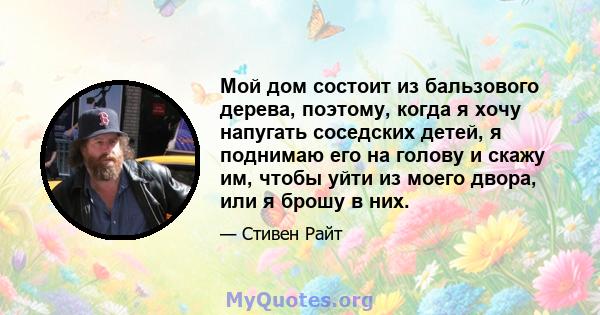 Мой дом состоит из бальзового дерева, поэтому, когда я хочу напугать соседских детей, я поднимаю его на голову и скажу им, чтобы уйти из моего двора, или я брошу в них.

— Стивен Райт

MyQuotes.org